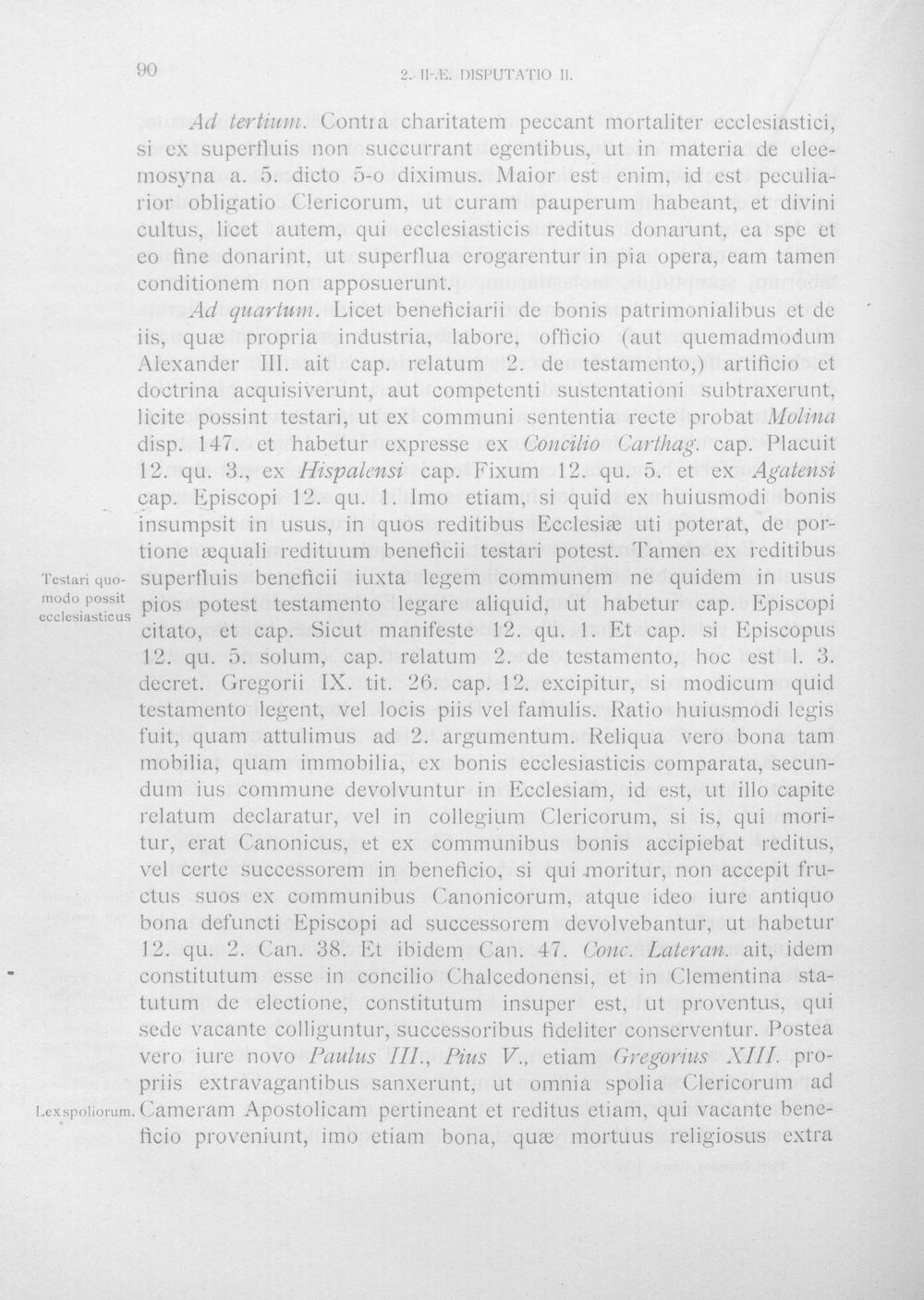 90 2. II-Æ. DISPUTATIO II.

Ad tertium. Contra charitatem peccant mortaliter ecclesiastici, si ex superfluis non succurrant egentibus, ut in materia de eleemosyna a. 5. dicto 5-o diximus. Maior est enim, id est peculiarior obligatio Clericorum, ut curam pauperum habeant, et divini cultus, licet autem, qui ecclesiasticis reditus donarunt, ea spe et eo fine donarint, ut superflua erogarentur in pia opera, eam tamen conditionem non apposuerunt.

Ad quartum. Licet beneficiarii de bonis patrimonialibus et de iis, quæ propria industria, labore, officio (aut quemadmodum Alexander III. ait cap. relatum 2. de testamento,) artificio et doctrina acquisiverunt, aut competenti sustentationi subtraxerunt, licite possint testari, ut ex communi sententia recte probat Molina disp. 147. et habetur expresse ex Concilio Carthag. cap. Placuit 12. qu. 3., ex Hispalensi cap. Fixum 12. qu. 5. et ex Agatensi cap. Episcopi 12. qu. 1. Imo etiam, si quid ex huiusmodi bonis insumpsit in usus, in quos reditibus Ecclesiæ uti poterat, de portione æquali redituum beneficii testari potest. Tamen ex reditibus superfluis beneficii iuxta legem communem ne quidem in usus pios potest testamento legare aliquid, ut habetur cap. Episcopi citato, et cap. Sicut manifeste 12. qu. 1. Et cap. si Episcopus 12. qu. 5. solum, cap. relatum 2. de testamento, hoc est l. 3. decret. Gregorii IX. tit. 26. cap. 12. excipitur, si modicum quid testamento legent, vel locis piis vel famulis. Ratio huiusmodi legis fuit, quam attulimus ad 2. argumentum. Reliqua vero bona tam mobilia, quam immobilia, ex bonis ecclesiasticis comparata, secundum ius commune devolvuntur in Ecclesiam, id est, ut illo capite relatum declaratur, vel in collegium Clericorum, si is, qui moritur, erat Canonicus, et ex communibus bonis accipiebat reditus, vel certe successorem in beneficio, si qui moritur, non accepit fructus suos ex communibus Canonicorum, atque ideo iure antiquo bona defuncti Episcopi ad successorem devolvebantur, ut habetur 12. qu. 2. Can. 38. Et ibidem Can. 47. Conc. Lateran. ait, idem constitutum esse in concilio Chalcedonensi, et in Clementina statutum de electione, constitutum insuper est, ut proventus, qui sede vacante colliguntur, successoribus fideliter conserventur. Postea vero iure novo Paulus III., Pius V., etiam Gregorius XIII. propriis extravagantibus sanxerunt, ut omnia spolia Clericorum ad Cameram Apostolicam pertineant et reditus etiam, qui vacante beneficio proveniunt, imo etiam bona, quæ mortuus religiosus extra

Testari quomodo possit ecclesiasticus

Lex spoliorum.